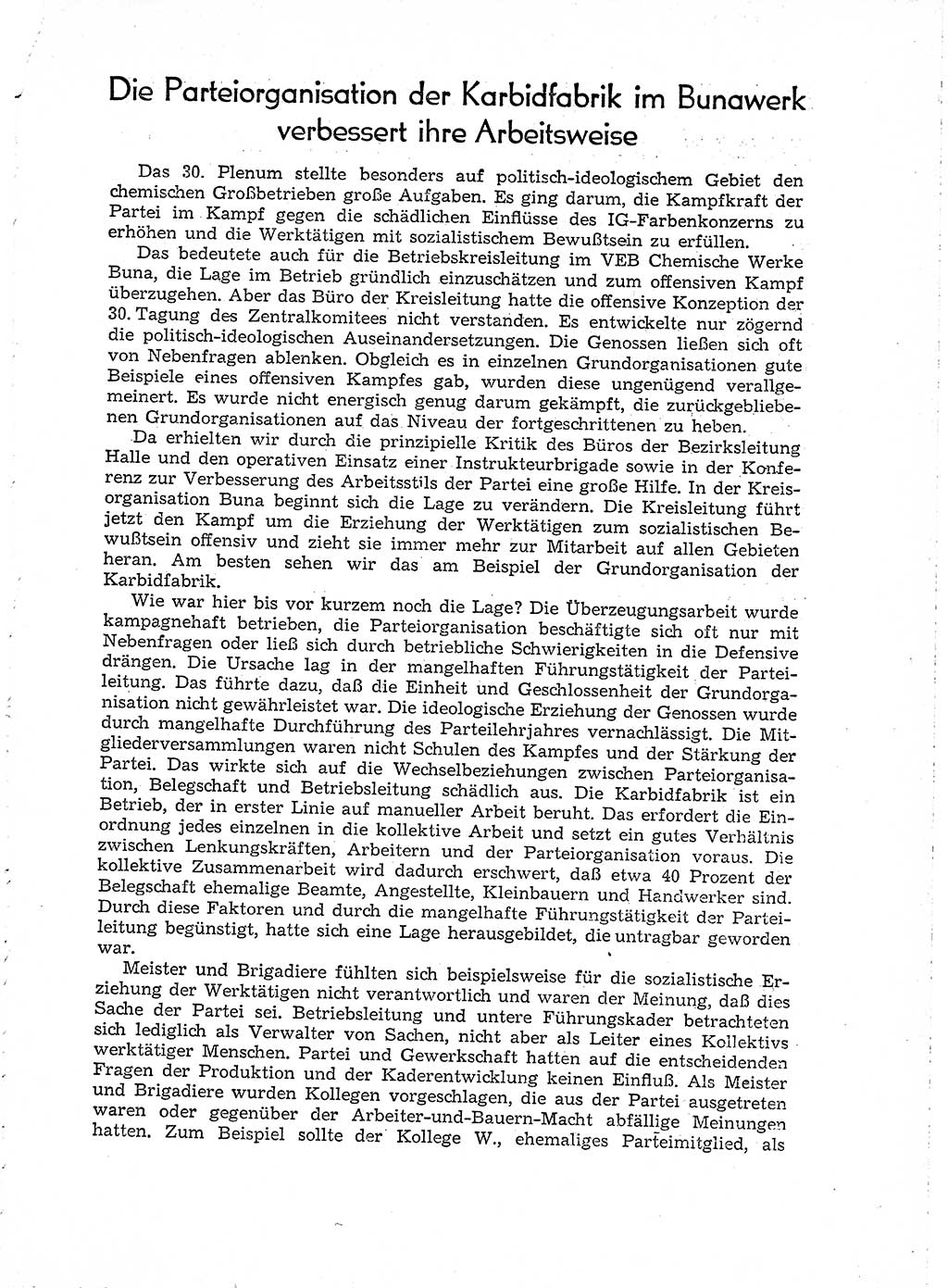 Die Parteiorganisation der Karbidfabrik im Bunawerk verbessert ihre Arbeitsweise

Das 30. Plenum stellte besonders auf politisch-ideologischem Gebiet den chemischen Großbetrieben große Aufgaben. Es ging darum, die Kampfkraft der Partei im Kampf gegen die schädlichen Einflüsse des IG-Farbenkonzerns zu erhöhen und die Werktätigen mit sozialistischem Bewußtsein zu erfüllen.

Das bedeutete auch für die Betriebskreisleitung im VEB Chemische Werke Buna, die Lage im Betrieb gründlich einzuschätzen und zum offensiven Kampf überzugehen. Aber das Büro der Kreisleitung hatte die offensive Konzeption der 30. Tagung des Zentralkomitees nicht verstanden. Es entwickelte nur zögernd die politisch-ideologischen Auseinandersetzungen. Die Genossen ließen sich oft von Nebenfragen ablenken. Obgleich es in einzelnen Grundorganisationen gute Beispiele eines offensiven Kampfes gab, wurden diese ungenügend verallgemeinert. Es wurde nicht energisch genug darum gekämpft, die zurückgebliebenen Grundorganisationen auf das Niveau der fortgeschrittenen zu heben.

Da erhielten wir durch die prinzipielle Kritik des Büros der Bezirksleitung Halle und den operativen Einsatz einer Instrukteurbrigade sowie in der Konferenz zur Verbesserung des Arbeitsstils der Partei eine große Hilfe. In der Kreisorganisation Buna beginnt sich die Lage zu verändern. Die Kreisleitung führt jetzt den Kampf um die Erziehung der Werktätigen zum sozialistischen Bewußtsein offensiv und zieht sie immer mehr zur Mitarbeit auf allen Gebieten heran. Am besten sehen wir das am Beispiel der Grundorganisation der Karbidfabrik.

Wie war hier bis vor kurzem noch die Lage? Die Überzeugungsarbeit wurde kampagnehaft betrieben, die Parteiorganisation beschäftigte sich oft nur mit Nebenfragen oder ließ sich durch betriebliche Schwierigkeiten in die Defensive drängen. Die Ursache lag in der mangelhaften Führungstätigkeit der Parteileitung. Das führte dazu, daß die Einheit und Geschlossenheit der Grundorganisation nicht gewährleistet war. Die ideologische Erziehung der Genossen wurde durch mangelhafte Durchführung des Parteilehrjahres vernachlässigt. Die Mitgliederversammlungen waren nicht Schulen des Kampfes und der Stärkung der Partei. Das wirkte sich auf die Wechselbeziehungen zwischen Parteiorganisation, Belegschaft und Betriebsleitung schädlich aus. Die Karbidfabrik ist ein Betrieb, der in erster Linie auf manueller Arbeit beruht. Das erfordert die Einordnung jedes einzelnen in die kollektive Arbeit und setzt ein gutes Verhältnis zwischen Lenkungskräften, Arbeitern und der Parteiorganisation voraus. Die kollektive Zusammenarbeit wird dadurch erschwert, daß etwa 40 Prozent der Belegschaft ehemalige Beamte, Angestellte, Kleinbauern und Handwerker sind. Durch diese Faktoren und durch die mangelhafte Führungstätigkeit der Parteileitung begünstigt, hatte sich eine Lage herausgebildet, die untragbar geworden war.

Meister und Brigadiere fühlten sich beispielsweise für die sozialistische Erziehung der Werktätigen nicht verantwortlich und waren der Meinung, daß dies Sache der Partei sei. Betriebsleitung und untere Führungskader betrachteten sich lediglich als Verwalter von Sachen, nicht aber als Leiter eines Kollektivs werktätiger Menschen. Partei und Gewerkschaft hatten auf die entscheidenden Fragen der Produktion und der Kaderentwicklung keinen Einfluß. Als Meister und Brigadiere wurden Kollegen vorgeschlagen, die aus der Partei ausgetreten waren oder gegenüber der Arbeiter-und-Bauern-Macht abfällige Meinungen hatten. Zum Beispiel sollte der Kollege W., ehemaliges Parteimitglied, als